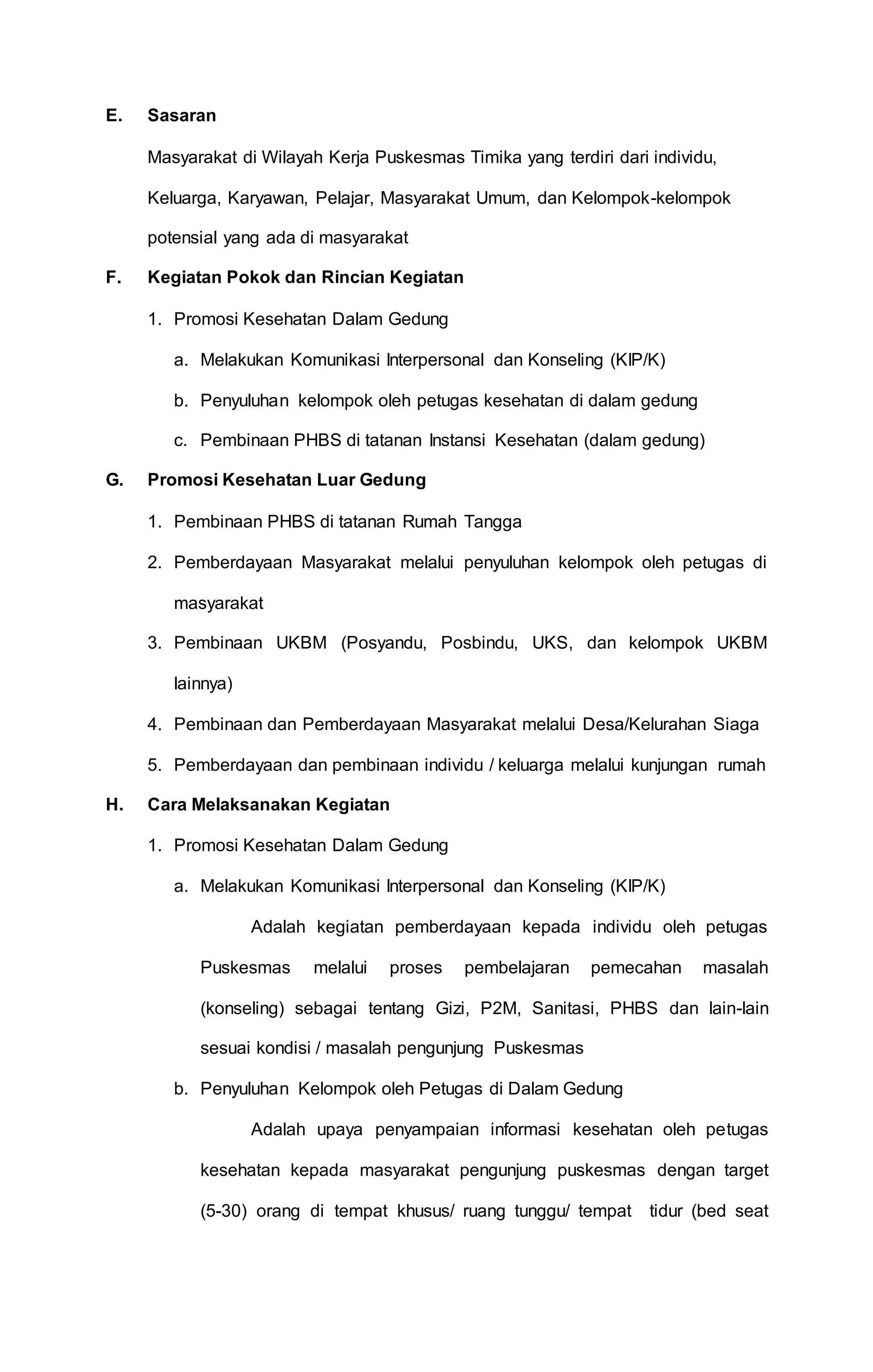 E. Sasaran

Masyarakat di Wilayah Kerja Puskesmas Timika yang terdiri dari individu, Keluarga, Karyawan, Pelajar, Masyarakat Umum, dan Kelompok-kelompok potensial yang ada di masyarakat

F. Kegiatan Pokok dan Rincian Kegiatan

1. Promosi Kesehatan Dalam Gedung

a. Melakukan Komunikasi Interpersonal dan Konseling (KIP/K)

b. Penyuluhan kelompok oleh petugas kesehatan di dalam gedung

c. Pembinaan PHBS di tatanan Instansi Kesehatan (dalam gedung)

G. Promosi Kesehatan Luar Gedung

1. Pembinaan PHBS di tatanan Rumah Tangga

2. Pemberdayaan Masyarakat melalui penyuluhan kelompok oleh petugas di masyarakat

3. Pembinaan UKBM (Posyandu, Posbindu, UKS, dan kelompok UKBM lainnya)

4. Pembinaan dan Pemberdayaan Masyarakat melalui Desa/Kelurahan Siaga

5. Pemberdayaan dan pembinaan individu / keluarga melalui kunjungan rumah

H. Cara Melaksanakan Kegiatan

1. Promosi Kesehatan Dalam Gedung

a. Melakukan Komunikasi Interpersonal dan Konseling (KIP/K)

Adalah kegiatan pemberdayaan kepada individu oleh petugas Puskesmas melalui proses pembelajaran pemecahan masalah (konseling) sebagai tentang Gizi, P2M, Sanitasi, PHBS dan lain-lain sesuai kondisi / masalah pengunjung Puskesmas

b. Penyuluhan Kelompok oleh Petugas di Dalam Gedung

Adalah upaya penyampaian informasi kesehatan oleh petugas kesehatan kepada masyarakat pengunjung puskesmas dengan target (5-30) orang di tempat khusus/ ruang tunggu/ tempat tidur (bed seat